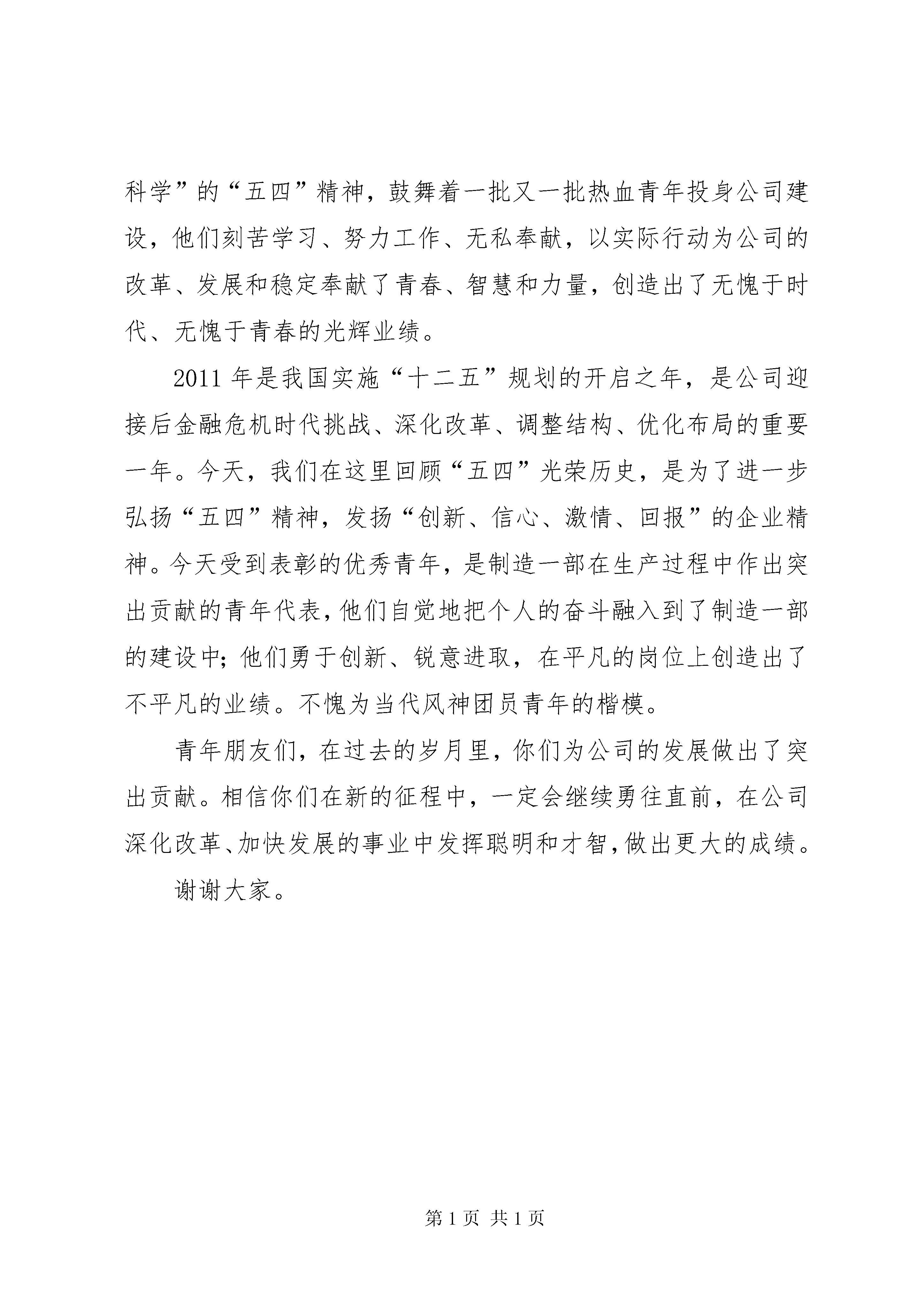 科学”的“五四”精神，鼓舞着一批又一批热血青年投身公司建设，他们刻苦学习、努力工作、无私奉献，以实际行动为公司的改革、发展和稳定奉献了青春、智慧和力量，创造出了无愧于时代、无愧于青春的光辉业绩。

2011年是我国实施“十二五”规划的开启之年，是公司迎接后金融危机时代挑战、深化改革、调整结构、优化布局的重要一年。今天，我们在这里回顾“五四”光荣历史，是为了进一步弘扬“五四”精神，发扬“创新、信心、激情、回报”的企业精神。今天受到表彰的优秀青年，是制造一部在生产过程中作出突出贡献的青年代表，他们自觉地把个人的奋斗融入到了制造一部的建设中；他们勇于创新、锐意进取，在平凡的岗位上创造出了不平凡的业绩。不愧为当代风神团员青年的楷模。

青年朋友们，在过去的岁月里，你们为公司的发展做出了突出贡献。相信你们在新的征程中，一定会继续勇往直前，在公司深化改革、加快发展的事业中发挥聪明和才智，做出更大的成绩。

谢谢大家。

第1页 共1页